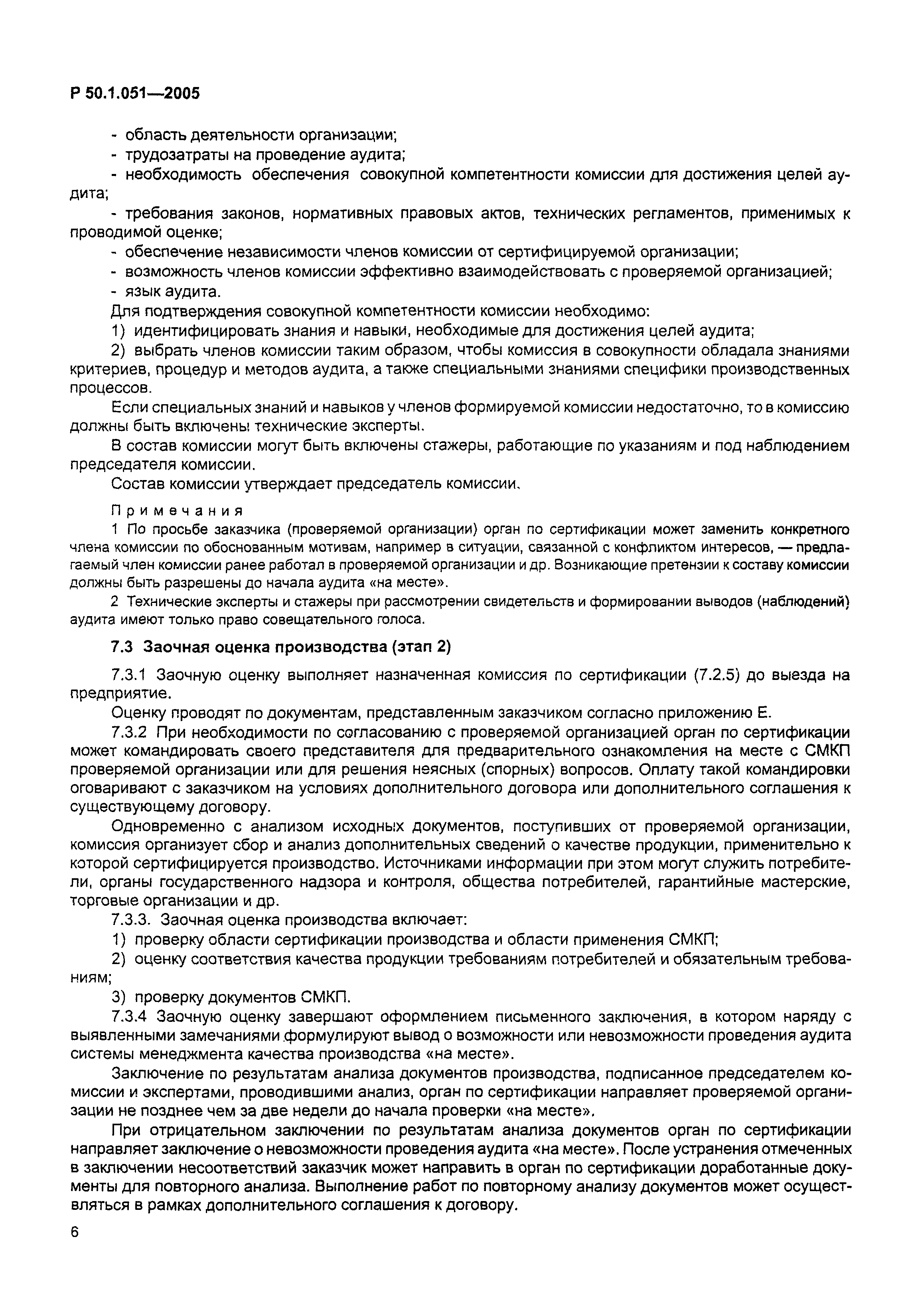 Р 50.1.051—2005

- область деятельности организации;
- трудозатраты на проведение аудита;
- необходимость обеспечения совокупной компетентности комиссии для достижения целей аудита;
- требования законов, нормативных правовых актов, технических регламентов, применимых к проводимой оценке;
- обеспечение независимости членов комиссии от сертифицируемой организации;
- возможность членов комиссии эффективно взаимодействовать с проверяемой организацией;
- язык аудита.

Для подтверждения совокупной компетентности комиссии необходимо:

1) идентифицировать знания и навыки, необходимые для достижения целей аудита;

2) выбрать членов комиссии таким образом, чтобы комиссия в совокупности обладала знаниями критериев, процедур и методов аудита, а также специальными знаниями специфики производственных процессов.

Если специальных знаний и навыков у членов формируемой комиссии недостаточно, то в комиссию должны быть включены технические эксперты.

В состав комиссии могут быть включены стажеры, работающие по указаниям и под наблюдением председателя комиссии.

Состав комиссии утверждает председатель комиссии.

Примечания

1 По просьбе заказчика (проверяемой организации) орган по сертификации может заменить конкретного члена комиссии по обоснованным мотивам, например в ситуации, связанной с конфликтом интересов, — предлагаемый член комиссии ранее работал в проверяемой организации и др. Возникающие претензии к составу комиссии должны быть разрешены до начала аудита «на месте».

2 Технические эксперты и стажеры при рассмотрении свидетельств и формировании выводов (наблюдений) аудита имеют только право совещательного голоса.

7.3 Заочная оценка производства (этап 2)

7.3.1 Заочную оценку выполняет назначенная комиссия по сертификации (7.2.5) до выезда на предприятие.

Оценку проводят по документам, представленным заказчиком согласно приложению Е.

7.3.2 При необходимости по согласованию с проверяемой организацией орган по сертификации может командировать своего представителя для предварительного ознакомления на месте с СМКП проверяемой организации или для решения неясных (спорных) вопросов. Оплату такой командировки оговаривают с заказчиком на условиях дополнительного договора или дополнительного соглашения к существующему договору.

Одновременно с анализом исходных документов, поступивших от проверяемой организации, комиссия организует сбор и анализ дополнительных сведений о качестве продукции, применительно к которой сертифицируется производство. Источниками информации при этом могут служить потребители, органы государственного надзора и контроля, общества потребителей, гарантийные мастерские, торговые организации и др.

7.3.3. Заочная оценка производства включает:

1) проверку области сертификации производства и области применения СМКП;

2) оценку соответствия качества продукции требованиям потребителей и обязательным требованиям;

3) проверку документов СМКП.

7.3.4 Заочную оценку завершают оформлением письменного заключения, в котором наряду с выявленными замечаниями формулируют вывод о возможности или невозможности проведения аудита системы менеджмента качества производства «на месте».

Заключение по результатам анализа документов производства, подписанное председателем комиссии и экспертами, проводившими анализ, орган по сертификации направляет проверяемой организации не позднее чем за две недели до начала проверки «на месте».

При отрицательном заключении по результатам анализа документов орган по сертификации направляет заключение о невозможности проведения аудита «на месте». После устранения отмеченных в заключении несоответствий заказчик может направить в орган по сертификации доработанные документы для повторного анализа. Выполнение работ по повторному анализу документов может осуществляться в рамках дополнительного соглашения к договору.

6